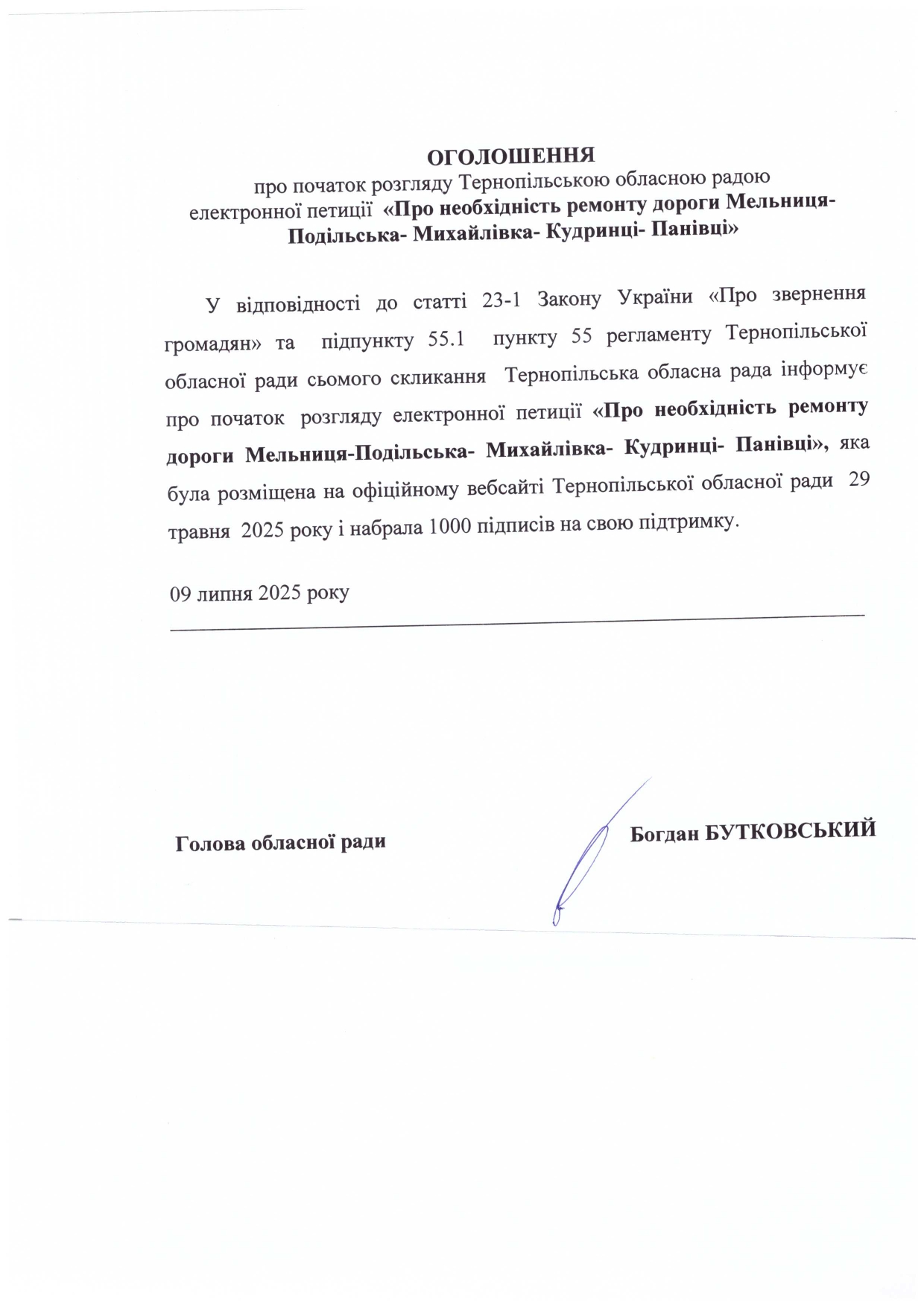 ОГОЛОШЕННЯ
про початок розгляду Тернопільською обласною радою електронної петиції «Про необхідність ремонту дороги Мельниця-Подільська- Михайлівка- Кудринці- Панівці»

У відповідності до статті 23-1 Закону України «Про звернення громадян» та підпункту 55.1 пункту 55 регламенту Тернопільської обласної ради сьомого скликання Тернопільська обласна рада інформує про початок розгляду електронної петиції «Про необхідність ремонту дороги Мельниця-Подільська- Михайлівка- Кудринці- Панівці», яка була розміщена на офіційному вебсайті Тернопільської обласної ради 29 травня 2025 року і набрала 1000 підписів на свою підтримку.

09 липня 2025 року

Голова обласної ради

Богдан БУТКОВСЬКИЙ